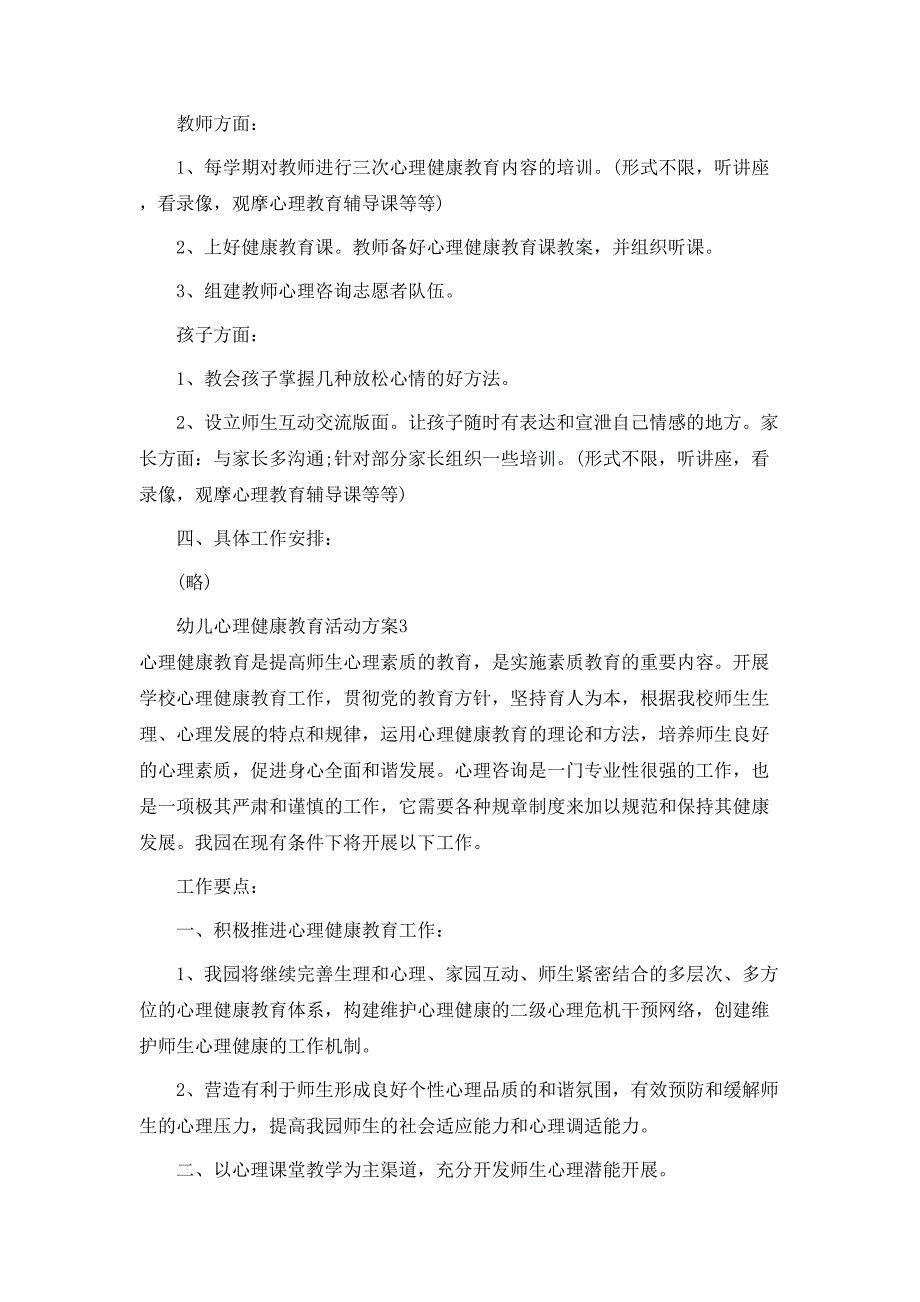 教师方面：

1、每学期对教师进行三次心理健康教育内容的培训。(形式不限，听讲座，看录像，观摩心理教育辅导课等等)

2、上好健康教育课。教师备好心理健康教育课教案，并组织听课。

3、组建教师心理咨询志愿者队伍。

孩子方面：

1、教会孩子掌握几种放松心情的好方法。

2、设立师生互动交流版面。让孩子随时有表达和宣泄自己情感的地方。家长方面：与家长多沟通;针对部分家长组织一些培训。(形式不限，听讲座，看录像，观摩心理教育辅导课等等)

四、具体工作安排：

(略)

幼儿心理健康教育活动方案3

心理健康教育是提高师生心理素质的教育，是实施素质教育的重要内容。开展学校心理健康教育工作，贯彻党的教育方针，坚持育人为本，根据我校师生生理、心理发展的特点和规律，运用心理健康教育的理论和方法，培养师生良好的心理素质，促进身心全面和谐发展。心理咨询是一门专业性很强的工作，也是一项极其严肃和谨慎的工作，它需要各种规章制度来加以规范和保持其健康发展。我园在现有条件下将开展以下工作。

工作要点：

一、积极推进心理健康教育工作：

1、我园将继续完善生理和心理、家园互动、师生紧密结合的多层次、多方位的心理健康教育体系，构建维护心理健康的二级心理危机干预网络，创建维护师生心理健康的工作机制。

2、营造有利于师生形成良好个性心理品质的和谐氛围，有效预防和缓解师生的心理压力，提高我园师生的社会适应能力和心理调适能力。

二、以心理课堂教学为主渠道，充分开发师生心理潜能开展。